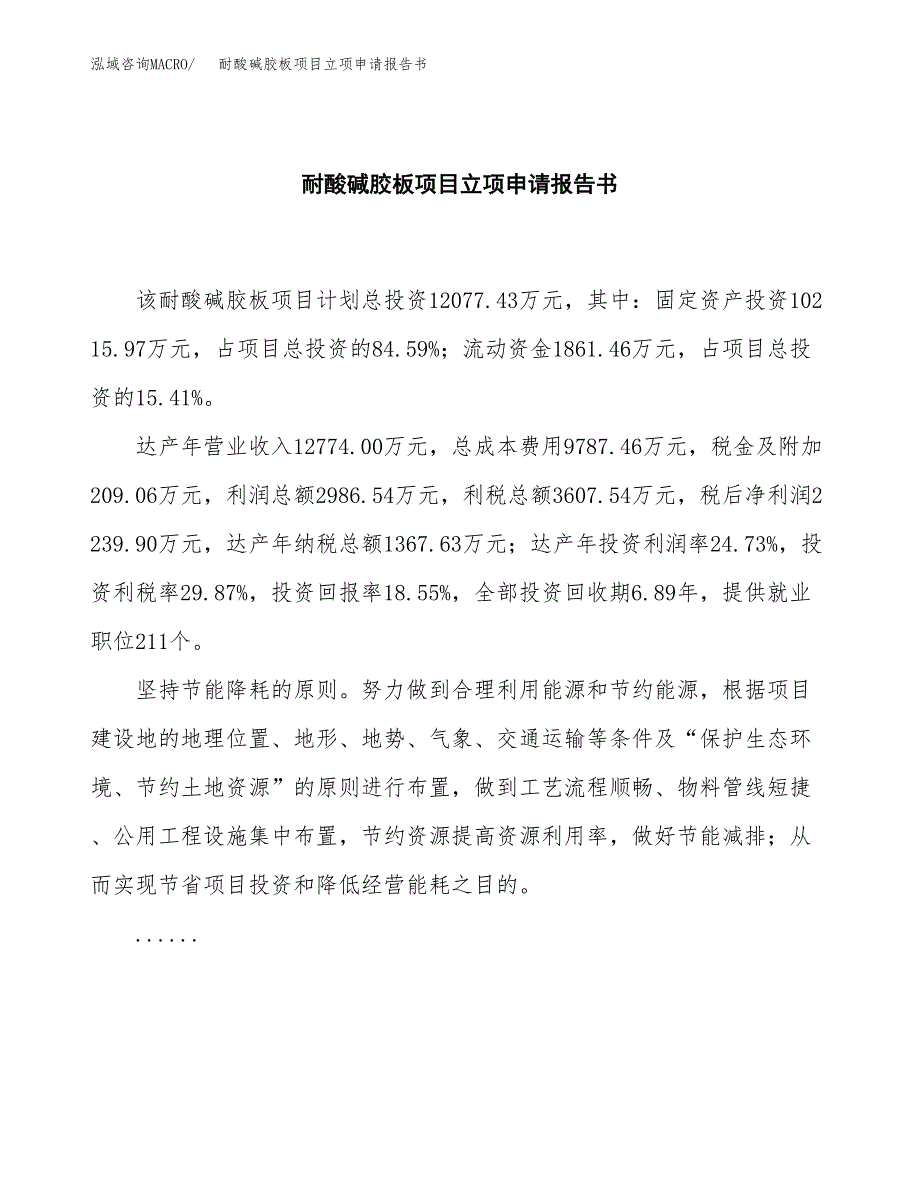 泓域咨询MACRO/　耐酸碱胶板项目立项申请报告书

耐酸碱胶板项目立项申请报告书

该耐酸碱胶板项目计划总投资12077.43万元，其中：固定资产投资10215.97万元，占项目总投资的84.59%；流动资金1861.46万元，占项目总投资的15.41%。

达产年营业收入12774.00万元，总成本费用9787.46万元，税金及附加209.06万元，利润总额2986.54万元，利税总额3607.54万元，税后净利润2239.90万元，达产年纳税总额1367.63万元；达产年投资利润率24.73%，投资利税率29.87%，投资回报率18.55%，全部投资回收期6.89年，提供就业职位211个。

坚持节能降耗的原则。努力做到合理利用能源和节约能源，根据项目建设地的地理位置、地形、地势、气象、交通运输等条件及“保护生态环境、节约土地资源”的原则进行布置，做到工艺流程顺畅、物料管线短捷、公用工程设施集中布置，节约资源提高资源利用率，做好节能减排；从而实现节省项目投资和降低经营能耗之目的。

......